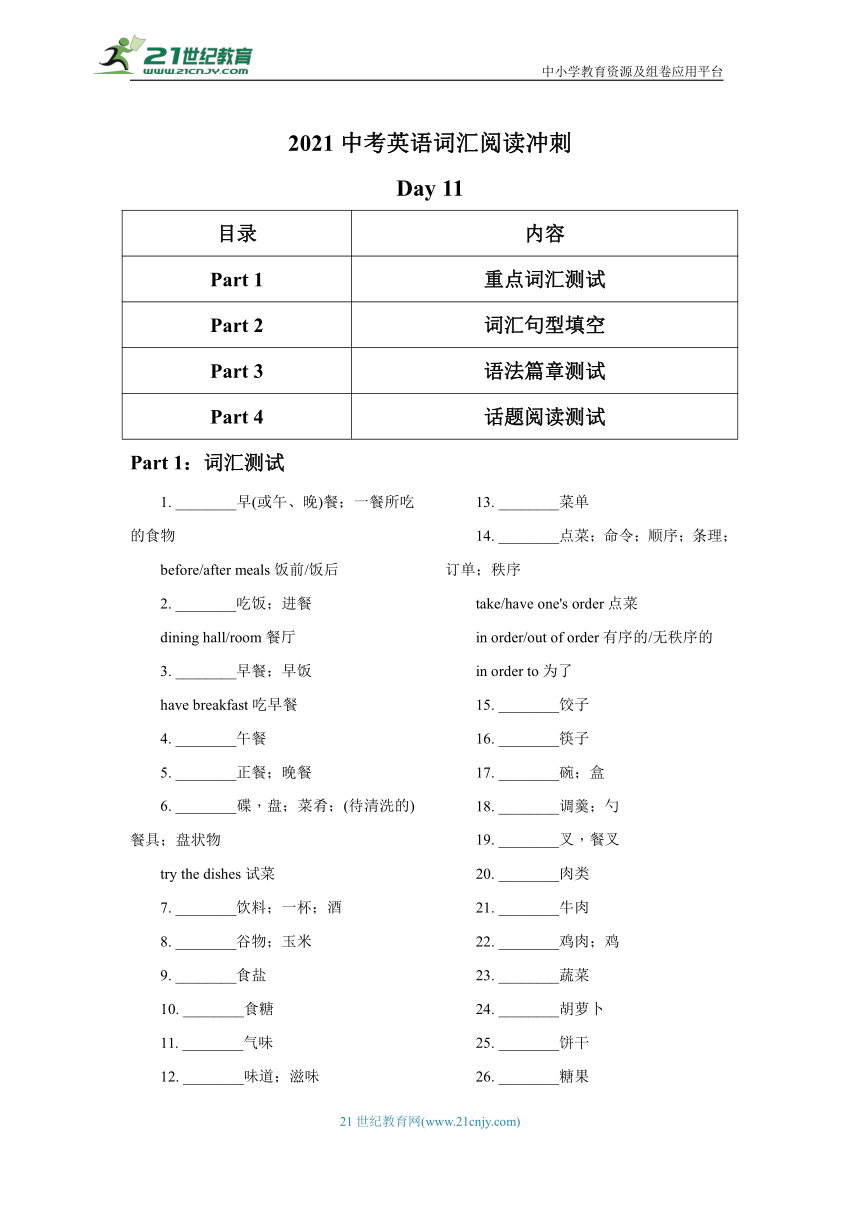 21世纪教育
www.21cnjy.com

中小学教育资源及组卷应用平台

2021 中考英语词汇阅读冲刺

Day 11

| 目录 | 内容 |
|---|---|
| Part 1 | 重点词汇测试 |
| Part 2 | 词汇句型填空 |
| Part 3 | 语法篇章测试 |
| Part 4 | 话题阅读测试 |

Part 1：词汇测试

1. ________早(或午、晚)餐；一餐所吃的食物

before/after meals 饭前/饭后

2. ________吃饭；进餐

dining hall/room 餐厅

3. ________早餐；早饭

have breakfast 吃早餐

4. ________午餐

5. ________正餐；晚餐

6. ________碟，盘；菜肴；(待清洗的)餐具；盘状物

try the dishes 试菜

7. ________饮料；一杯；酒

8. ________谷物；玉米

9. ________食盐

10. ________食糖

11. ________气味

12. ________味道；滋味

13. ________菜单

14. ________点菜；命令；顺序；条理；订单；秩序

take/have one's order 点菜

in order/out of order 有序的/无秩序的

in order to 为了

15. ________饺子

16. ________筷子

17. ________碗；盒

18. ________调羹；勺

19. ________叉，餐叉

20. ________肉类

21. ________牛肉

22. ________鸡肉；鸡

23. ________蔬菜

24. ________胡萝卜

25. ________饼干

26. ________糖果

21 世纪教育网(www.21cnjy.com)